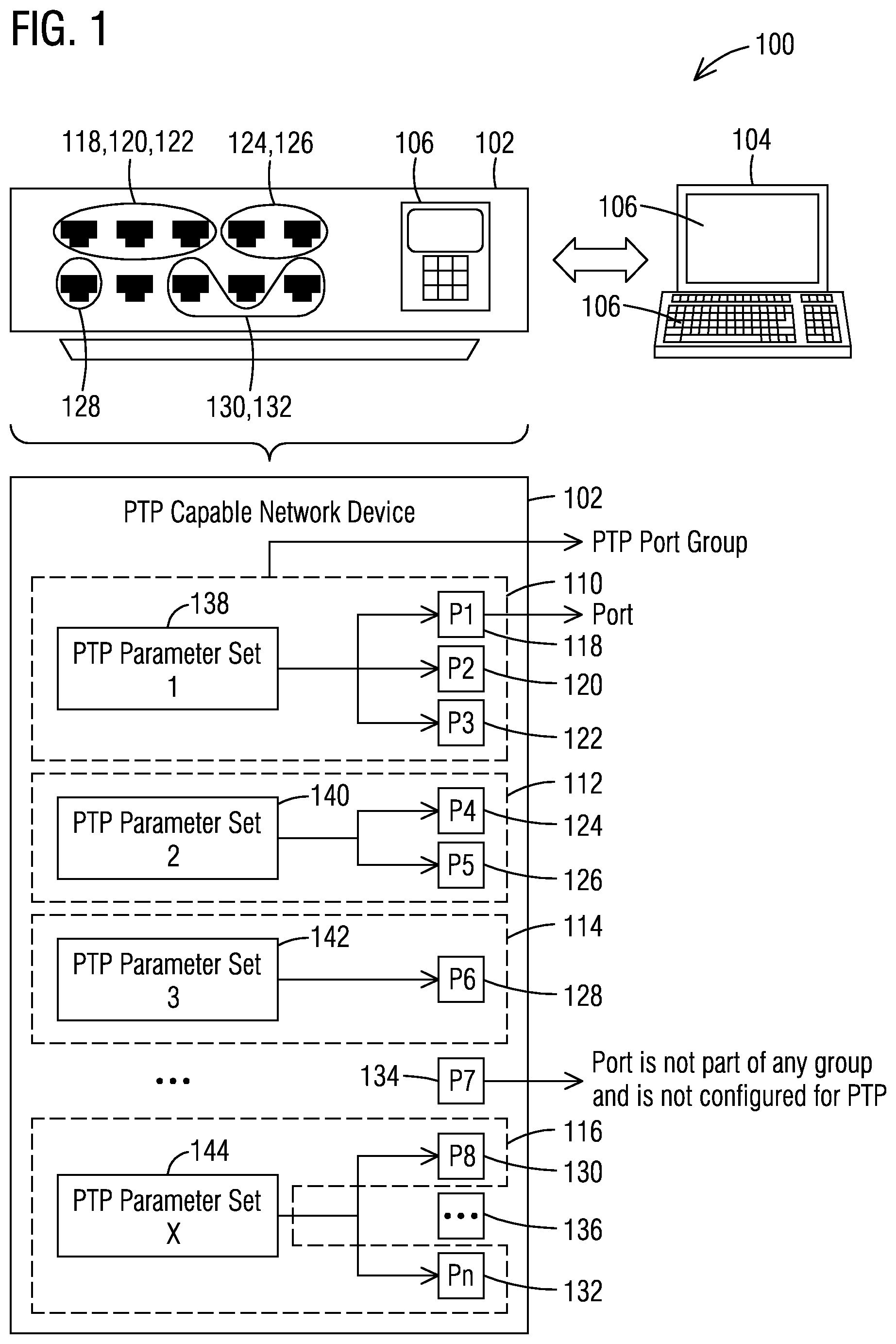 FIG. 1

100

118,120,122 124,126 106 102

104

106

106

128 130,132

PTP Capable Network Device

102

PTP Port Group

110

138

PTP Parameter Set 1

P1

Port

118

P2

120

P3

122

112

140

PTP Parameter Set 2

P4

124

P5

126

114

142

PTP Parameter Set 3

P6

128

...

134

P7

Port is not part of any group and is not configured for PTP

116

144

PTP Parameter Set X

P8

130

...

136

Pn

132